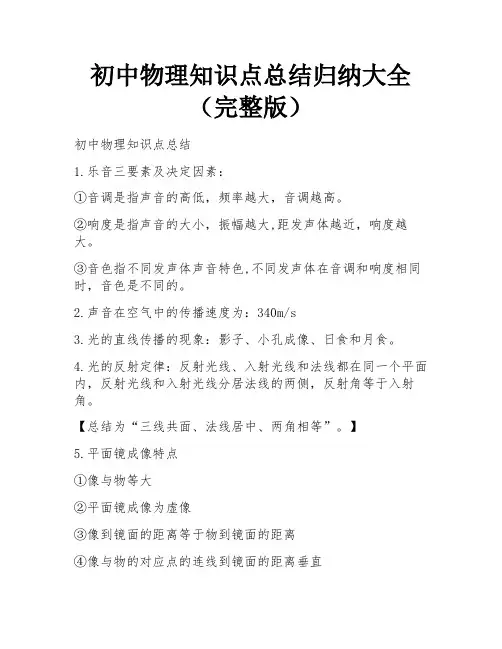 初中物理知识点总结归纳大全（完整版）

初中物理知识点总结

1.乐音三要素及决定因素：

①音调是指声音的高低，频率越大，音调越高。

②响度是指声音的大小，振幅越大,距发声体越近，响度越大。

③音色指不同发声体声音特色,不同发声体在音调和响度相同时，音色是不同的。

2.声音在空气中的传播速度为：340m/s

3.光的直线传播的现象：影子、小孔成像、日食和月食。

4.光的反射定律：反射光线、入射光线和法线都在同一个平面内，反射光线和入射光线分居法线的两侧，反射角等于入射角。

【总结为“三线共面、法线居中、两角相等”。】

5.平面镜成像特点

①像与物等大

②平面镜成像为虚像

③像到镜面的距离等于物到镜面的距离

④像与物的对应点的连线到镜面的距离垂直